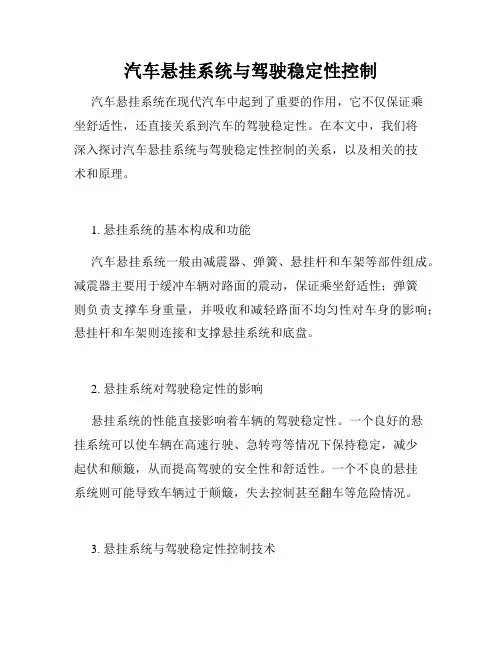 汽车悬挂系统与驾驶稳定性控制

汽车悬挂系统在现代汽车中起到了重要的作用，它不仅保证乘坐舒适性，还直接关系到汽车的驾驶稳定性。在本文中，我们将深入探讨汽车悬挂系统与驾驶稳定性控制的关系，以及相关的技术和原理。

1. 悬挂系统的基本构成和功能

汽车悬挂系统一般由减震器、弹簧、悬挂杆和车架等部件组成。减震器主要用于缓冲车辆对路面的震动，保证乘坐舒适性；弹簧则负责支撑车身重量，并吸收和减轻路面不均匀性对车身的影响；悬挂杆和车架则连接和支撑悬挂系统和底盘。

2. 悬挂系统对驾驶稳定性的影响

悬挂系统的性能直接影响着车辆的驾驶稳定性。一个良好的悬挂系统可以使车辆在高速行驶、急转弯等情况下保持稳定，减少起伏和颠簸，从而提高驾驶的安全性和舒适性。一个不良的悬挂系统则可能导致车辆过于颠簸，失去控制甚至翻车等危险情况。

3. 悬挂系统与驾驶稳定性控制技术